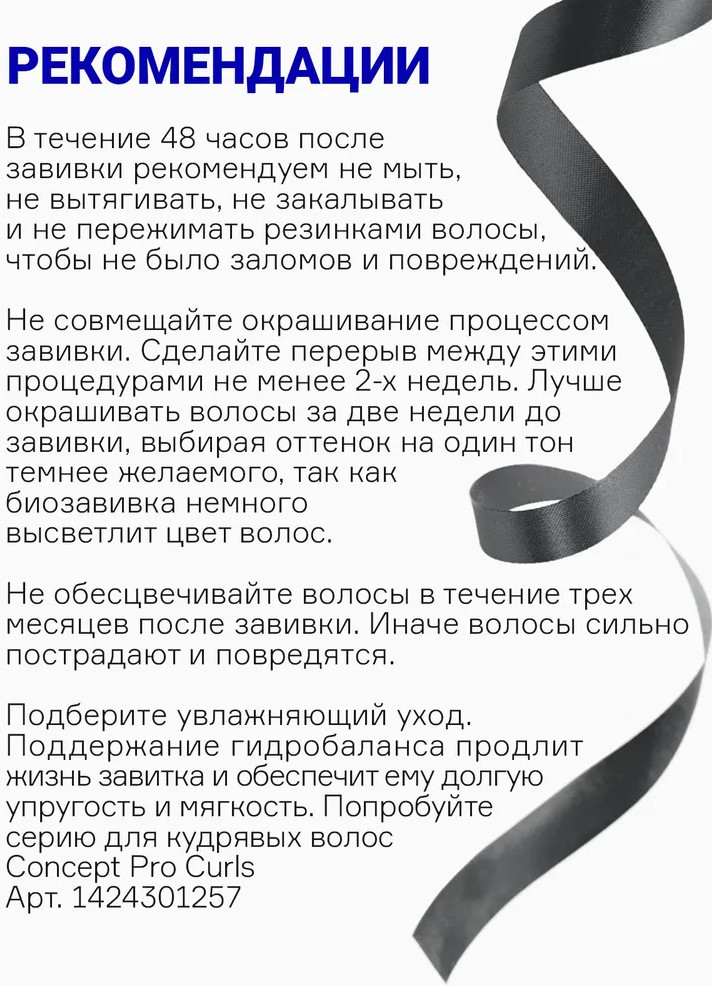 РЕКОМЕНДАЦИИ

В течение 48 часов после завивки рекомендуем не мыть, не вытягивать, не закалывать и не пережимать резинками волосы, чтобы не было заломов и повреждений.

Не совмещайте окрашивание процессом завивки. Сделайте перерыв между этими процедурами не менее 2-х недель. Лучше окрашивать волосы за две недели до завивки, выбирая оттенок на один тон темнее желаемого, так как биозавивка немного высветлит цвет волос.

Не обесцвечивайте волосы в течение трех месяцев после завивки. Иначе волосы сильно пострадают и повредятся.

Подберите увлажняющий уход. Поддержание гидробаланса продлит жизнь завитка и обеспечит ему долгую упругость и мягкость. Попробуйте серию для кудрявых волос Concept Pro Curls Арт. 1424301257